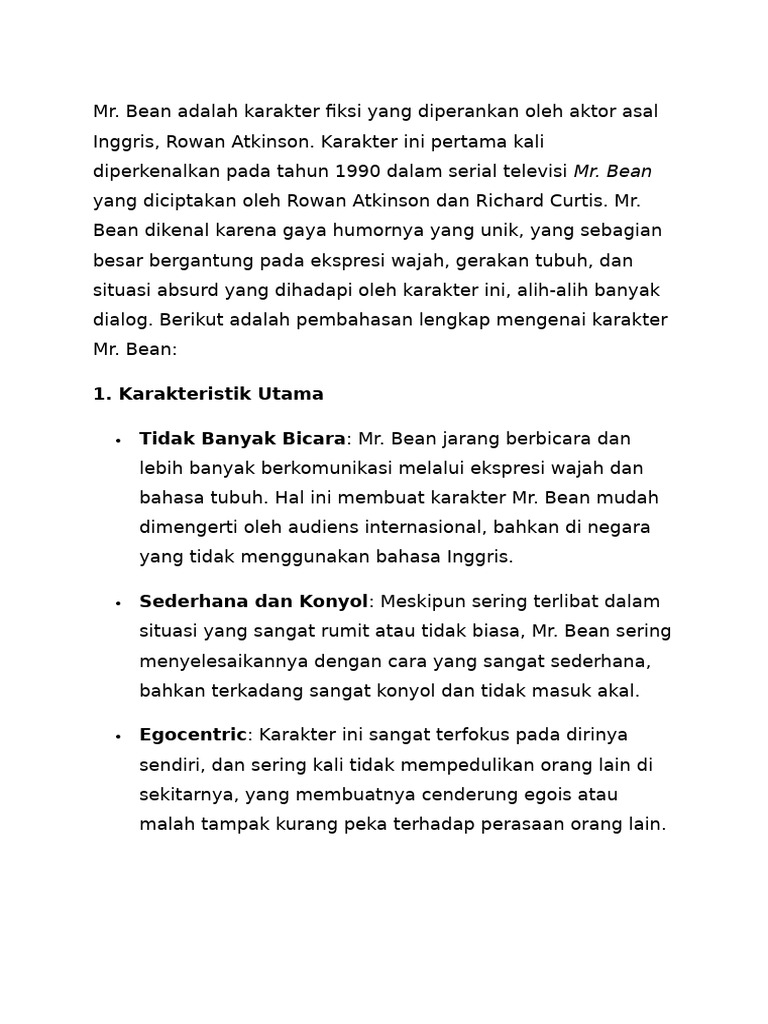 Mr. Bean adalah karakter fiksi yang diperankan oleh aktor asal Inggris, Rowan Atkinson. Karakter ini pertama kali diperkenalkan pada tahun 1990 dalam serial televisi Mr. Bean yang diciptakan oleh Rowan Atkinson dan Richard Curtis. Mr. Bean dikenal karena gaya humornya yang unik, yang sebagian besar bergantung pada ekspresi wajah, gerakan tubuh, dan situasi absurd yang dihadapi oleh karakter ini, alih-alih banyak dialog. Berikut adalah pembahasan lengkap mengenai karakter Mr. Bean:

1. Karakteristik Utama

• Tidak Banyak Bicara: Mr. Bean jarang berbicara dan lebih banyak berkomunikasi melalui ekspresi wajah dan bahasa tubuh. Hal ini membuat karakter Mr. Bean mudah dimengerti oleh audiens internasional, bahkan di negara yang tidak menggunakan bahasa Inggris.

• Sederhana dan Konyol: Meskipun sering terlibat dalam situasi yang sangat rumit atau tidak biasa, Mr. Bean sering menyelesaikannya dengan cara yang sangat sederhana, bahkan terkadang sangat konyol dan tidak masuk akal.

• Egocentric: Karakter ini sangat terfokus pada dirinya sendiri, dan sering kali tidak mempedulikan orang lain di sekitarnya, yang membuatnya cenderung egois atau malah tampak kurang peka terhadap perasaan orang lain.